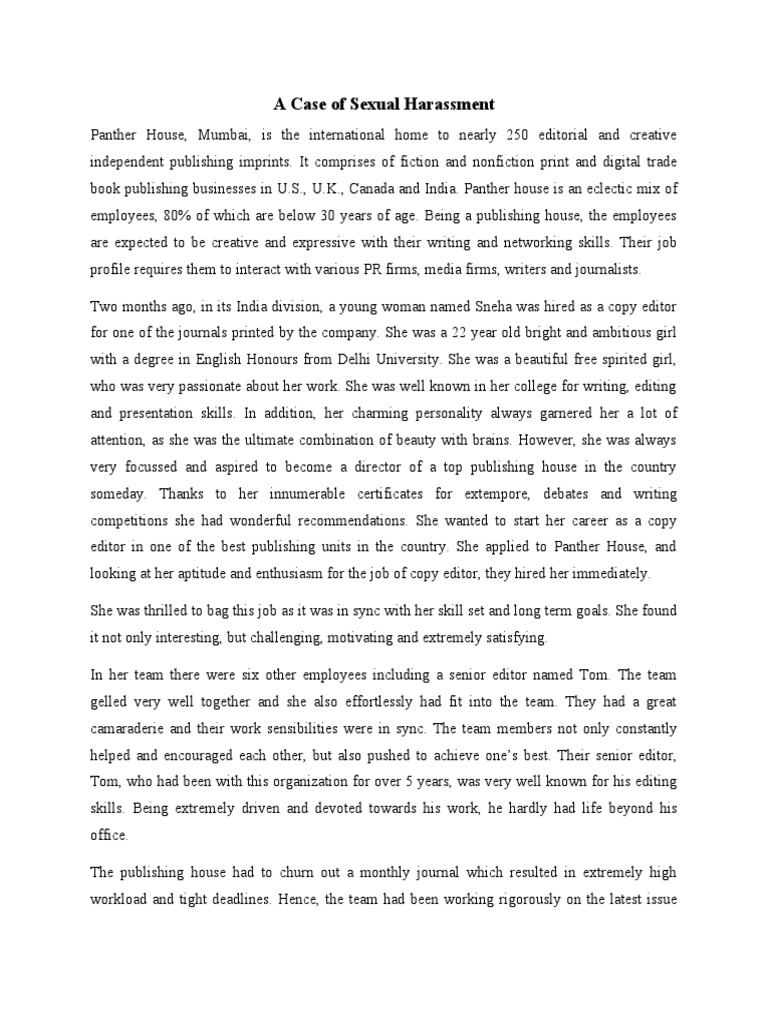 A Case of Sexual Harassment

Panther House, Mumbai, is the international home to nearly 250 editorial and creative independent publishing imprints. It comprises of fiction and nonfiction print and digital trade book publishing businesses in U.S., U.K., Canada and India. Panther house is an eclectic mix of employees, 80% of which are below 30 years of age. Being a publishing house, the employees are expected to be creative and expressive with their writing and networking skills. Their job profile requires them to interact with various PR firms, media firms, writers and journalists.

Two months ago, in its India division, a young woman named Sneha was hired as a copy editor for one of the journals printed by the company. She was a 22 year old bright and ambitious girl with a degree in English Honours from Delhi University. She was a beautiful free spirited girl, who was very passionate about her work. She was well known in her college for writing, editing and presentation skills. In addition, her charming personality always garnered her a lot of attention, as she was the ultimate combination of beauty with brains. However, she was always very focussed and aspired to become a director of a top publishing house in the country someday. Thanks to her innumerable certificates for extempore, debates and writing competitions she had wonderful recommendations. She wanted to start her career as a copy editor in one of the best publishing units in the country. She applied to Panther House, and looking at her aptitude and enthusiasm for the job of copy editor, they hired her immediately.

She was thrilled to bag this job as it was in sync with her skill set and long term goals. She found it not only interesting, but challenging, motivating and extremely satisfying.

In her team there were six other employees including a senior editor named Tom. The team gelled very well together and she also effortlessly had fit into the team. They had a great camaraderie and their work sensibilities were in sync. The team members not only constantly helped and encouraged each other, but also pushed to achieve one's best. Their senior editor, Tom, who had been with this organization for over 5 years, was very well known for his editing skills. Being extremely driven and devoted towards his work, he hardly had life beyond his office.

The publishing house had to churn out a monthly journal which resulted in extremely high workload and tight deadlines. Hence, the team had been working rigorously on the latest issue